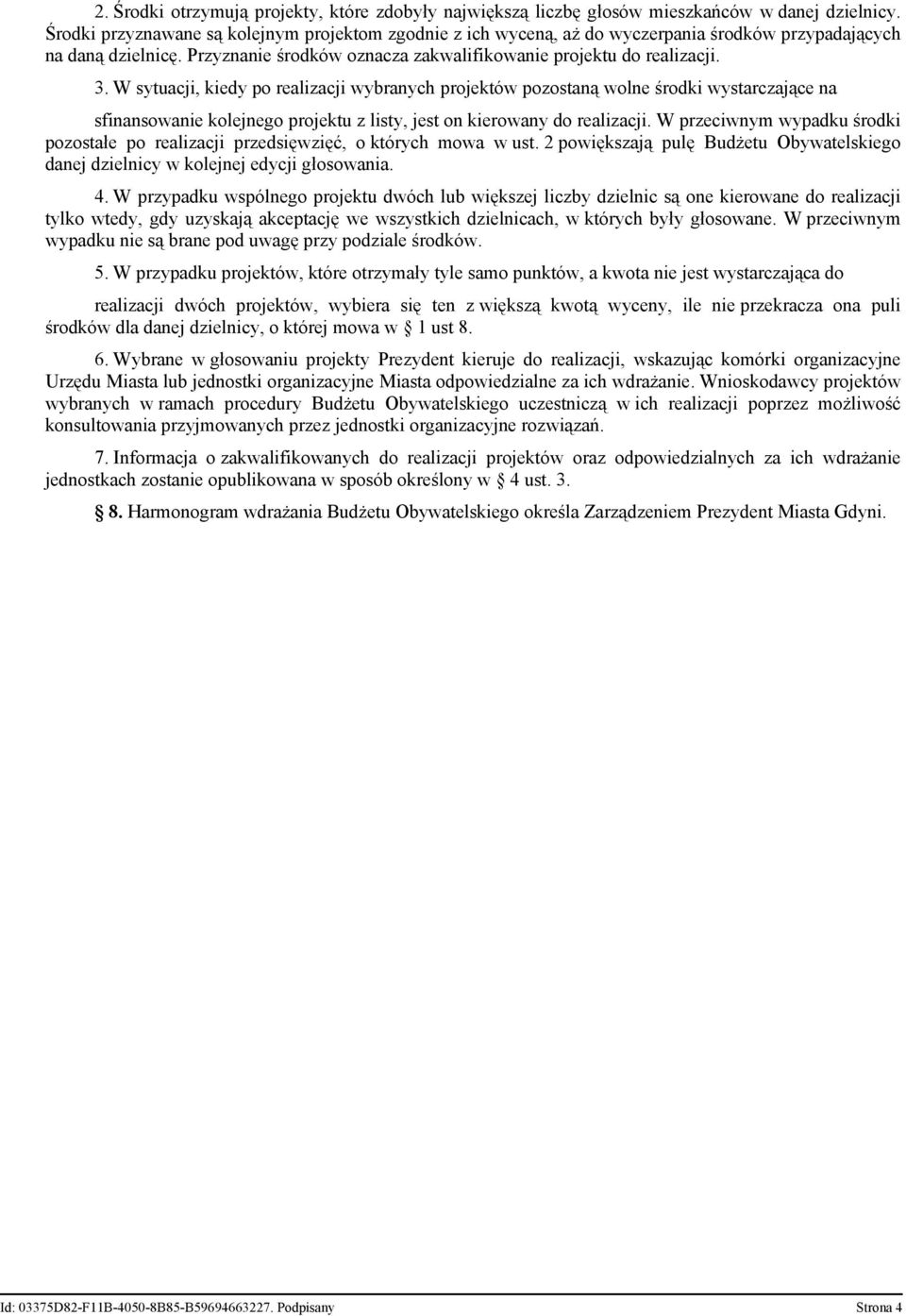 2. Środki otrzymują projekty, które zdobyły największą liczbę głosów mieszkańców w danej dzielnicy. Środki przyznawane są kolejnym projektom zgodnie z ich wyceną, aż do wyczerpania środków przypadających na daną dzielnicę. Przyznanie środków oznacza zakwalifikowanie projektu do realizacji.

3. W sytuacji, kiedy po realizacji wybranych projektów pozostaną wolne środki wystarczające na sfinansowanie kolejnego projektu z listy, jest on kierowany do realizacji. W przeciwnym wypadku środki pozostałe po realizacji przedsięwzięć, o których mowa w ust. 2 powiększają pulę Budżetu Obywatelskiego danej dzielnicy w kolejnej edycji głosowania.

4. W przypadku wspólnego projektu dwóch lub większej liczby dzielnic są one kierowane do realizacji tylko wtedy, gdy uzyskają akceptację we wszystkich dzielnicach, w których były głosowane. W przeciwnym wypadku nie są brane pod uwagę przy podziale środków.

5. W przypadku projektów, które otrzymały tyle samo punktów, a kwota nie jest wystarczająca do realizacji dwóch projektów, wybiera się ten z większą kwotą wyceny, ile nie przekracza ona puli środków dla danej dzielnicy, o której mowa w § 1 ust 8.

6. Wybrane w głosowaniu projekty Prezydent kieruje do realizacji, wskazując komórki organizacyjne Urzędu Miasta lub jednostki organizacyjne Miasta odpowiedzialne za ich wdrażanie. Wnioskodawcy projektów wybranych w ramach procedury Budżetu Obywatelskiego uczestniczą w ich realizacji poprzez możliwość konsultowania przyjmowanych przez jednostki organizacyjne rozwiązań.

7. Informacja o zakwalifikowanych do realizacji projektów oraz odpowiedzialnych za ich wdrażanie jednostkach zostanie opublikowana w sposób określony w § 4 ust. 3.

§ 8. Harmonogram wdrażania Budżetu Obywatelskiego określa Zarządzeniem Prezydent Miasta Gdyni.

Id: 03375D82-F11B-4050-8B85-B59694663227. Podpisany Strona 4